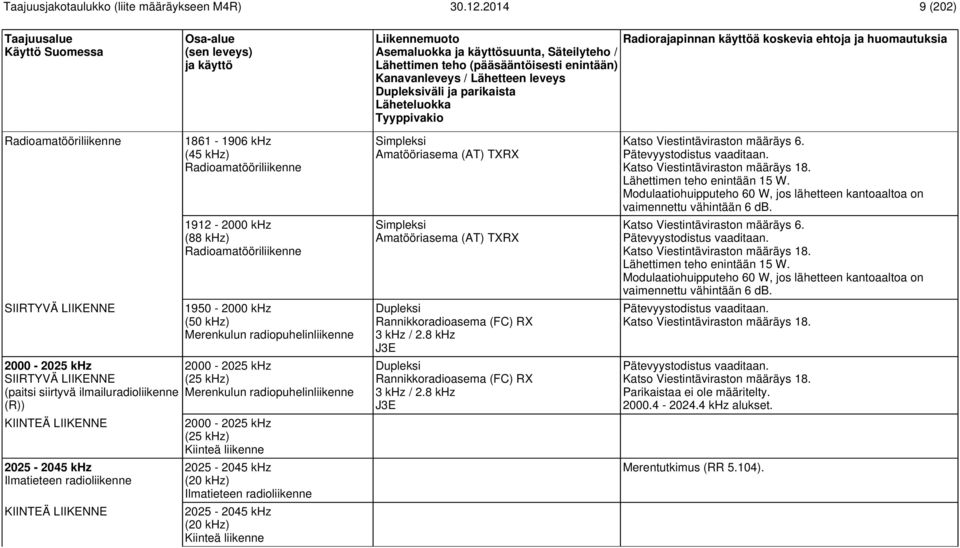 Taajuusjakotaulukko (liite määräykseen M4R) 30.12.2014 9 (202)

| Taajuusalue Käyttö Suomessa | Osa-alue (sen leveys) ja käyttö | Liikennemuoto Asemaluokka ja käyttösuunta, Säteilyteho / Lähettimen teho (pääsääntöisesti enintään) Kanavanleveys / Lähetteen leveys Dupleksiväli ja parikaista Läheteluokka Tyyppivakio | Radiorajapinnan käyttöä koskevia ehtoja ja huomautuksia |
|---|---|---|---|
| Radioamatööriliikenne | 1861 - 1906 kHz (45 kHz) Radioamatööriliikenne | Simpleksi Amatööriasema (AT) TXRX | Katso Viestintäviraston määräys 6. Pätevyystodistus vaaditaan. Katso Viestintäviraston määräys 18. Lähettimen teho enintään 15 W. Modulaatiohuipputeho 60 W, jos lähetteen kantoaaltoa on vaimennettu vähintään 6 dB. |
| | 1912 - 2000 kHz (88 kHz) Radioamatööriliikenne | Simpleksi Amatööriasema (AT) TXRX | Katso Viestintäviraston määräys 6. Pätevyystodistus vaaditaan. Katso Viestintäviraston määräys 18. Lähettimen teho enintään 15 W. Modulaatiohuipputeho 60 W, jos lähetteen kantoaaltoa on vaimennettu vähintään 6 dB. |
| SIIRTYVÄ LIIKENNE | 1950 - 2000 kHz (50 kHz) Merenkulun radiopuhelinliikenne | Dupleksi Rannikkoradioasema (FC) RX 3 kHz / 2.8 kHz J3E | Pätevyystodistus vaaditaan. Katso Viestintäviraston määräys 18. |
| **2000 - 2025 kHz** SIIRTYVÄ LIIKENNE (paitsi siirtyvä ilmailuradioliikenne (R)) | 2000 - 2025 kHz (25 kHz) Merenkulun radiopuhelinliikenne | Dupleksi Rannikkoradioasema (FC) RX 3 kHz / 2.8 kHz J3E | Pätevyystodistus vaaditaan. Katso Viestintäviraston määräys 18. Parikaistaa ei ole määritelty. 2000.4 - 2024.4 kHz alukset. |
| KIINTEÄ LIIKENNE | 2000 - 2025 kHz (25 kHz) Kiinteä liikenne | | |
| **2025 - 2045 kHz** Ilmatieteen radioliikenne | 2025 - 2045 kHz (20 kHz) Ilmatieteen radioliikenne | | Merentutkimus (RR 5.104). |
| KIINTEÄ LIIKENNE | 2025 - 2045 kHz (20 kHz) Kiinteä liikenne | | |